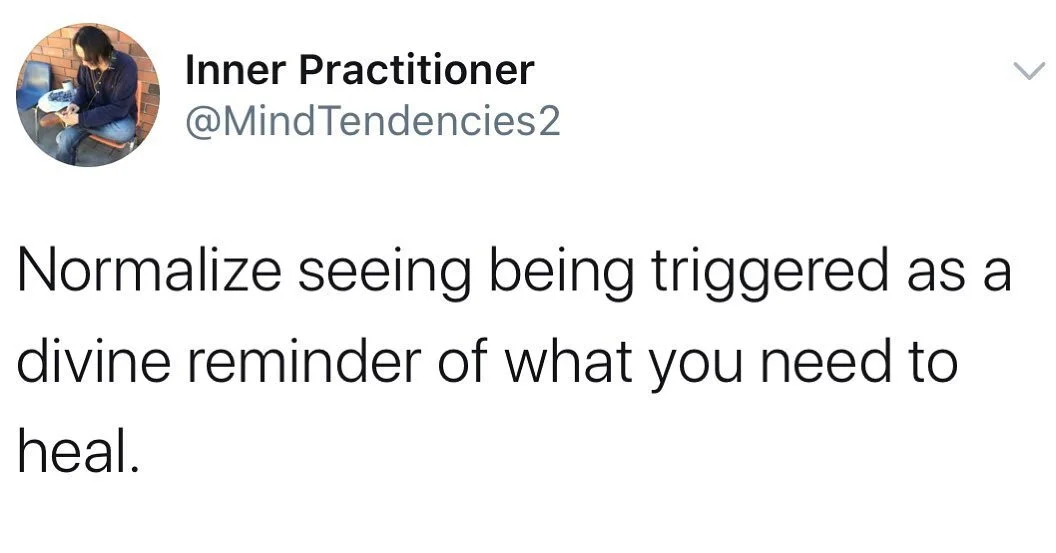 Inner Practitioner
@MindTendencies2

Normalize seeing being triggered as a divine reminder of what you need to heal.